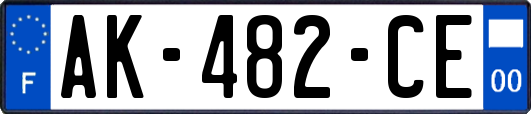 F
AK-482-CE
00